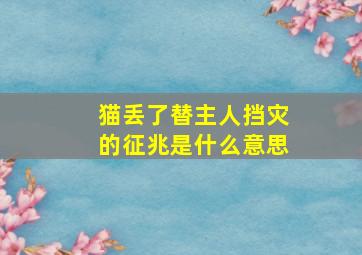 猫丢了替主人挡灾的征兆是什么意思